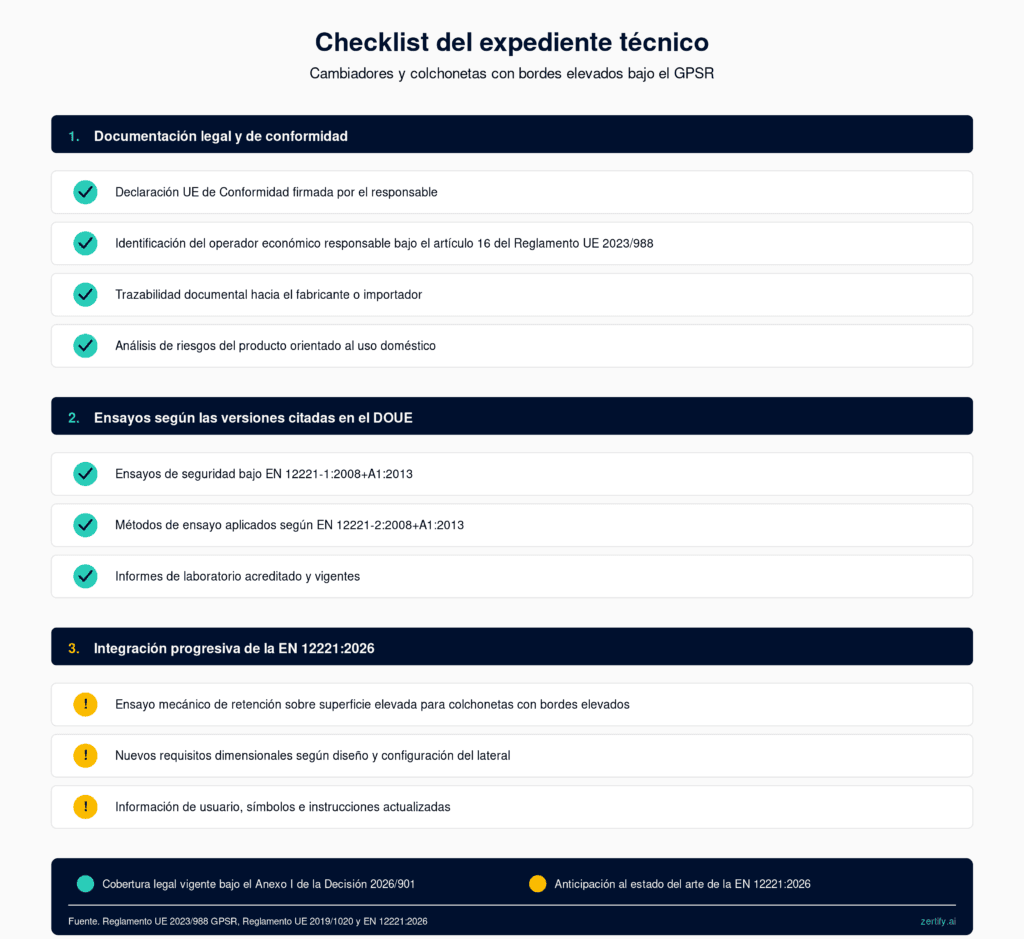 Checklist del expediente técnico

Cambiadores y colchonetas con bordes elevados bajo el GPSR

1. Documentación legal y de conformidad

Declaración UE de Conformidad firmada por el responsable

Identificación del operador económico responsable bajo el artículo 16 del Reglamento UE 2023/988

Trazabilidad documental hacia el fabricante o importador

Análisis de riesgos del producto orientado al uso doméstico

2. Ensayos según las versiones citadas en el DOUE

Ensayos de seguridad bajo EN 12221-1:2008+A1:2013

Métodos de ensayo aplicados según EN 12221-2:2008+A1:2013

Informes de laboratorio acreditado y vigentes

3. Integración progresiva de la EN 12221:2026

!
Ensayo mecánico de retención sobre superficie elevada para colchonetas con bordes elevados

!
Nuevos requisitos dimensionales según diseño y configuración del lateral

!
Información de usuario, símbolos e instrucciones actualizadas

Cobertura legal vigente bajo el Anexo I de la Decisión 2026/901

Anticipación al estado del arte de la EN 12221:2026

Fuente. Reglamento UE 2023/988 GPSR, Reglamento UE 2019/1020 y EN 12221:2026

zertify.ai